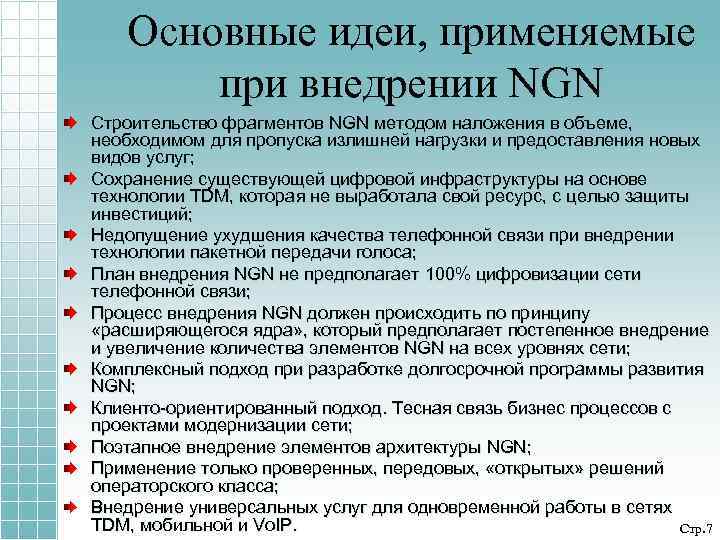 Основные идеи, применяемые при внедрении NGN

Строительство фрагментов NGN методом наложения в объеме, необходимом для пропуска излишней нагрузки и предоставления новых видов услуг;

Сохранение существующей цифровой инфраструктуры на основе технологии TDM, которая не выработала свой ресурс, с целью защиты инвестиций;

Недопущение ухудшения качества телефонной связи при внедрении технологии пакетной передачи голоса;

План внедрения NGN не предполагает 100% цифровизации сети телефонной связи;

Процесс внедрения NGN должен происходить по принципу «расширяющегося ядра», который предполагает постепенное внедрение и увеличение количества элементов NGN на всех уровнях сети;

Комплексный подход при разработке долгосрочной программы развития NGN;

Клиенто-ориентированный подход. Тесная связь бизнес процессов с проектами модернизации сети;

Поэтапное внедрение элементов архитектуры NGN;

Применение только проверенных, передовых, «открытых» решений операторского класса;

Внедрение универсальных услуг для одновременной работы в сетях TDM, мобильной и VoIP.

Стр.7